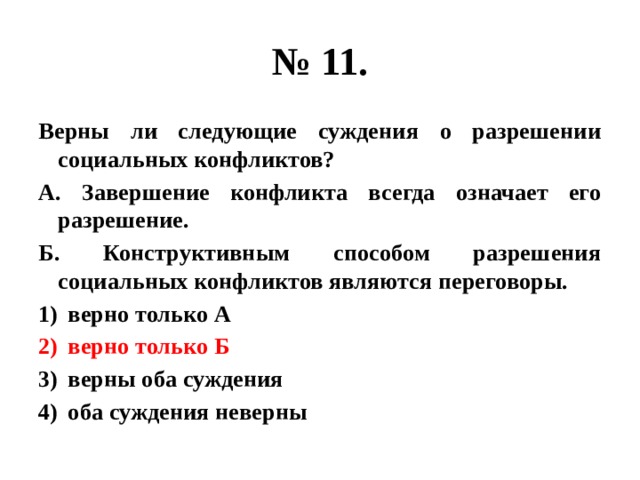 № 11.

Верны ли следующие суждения о разрешении социальных конфликтов?

А. Завершение конфликта всегда означает его разрешение.

Б. Конструктивным способом разрешения социальных конфликтов являются переговоры.

1) верно только А

2) верно только Б

3) верны оба суждения

4) оба суждения неверны